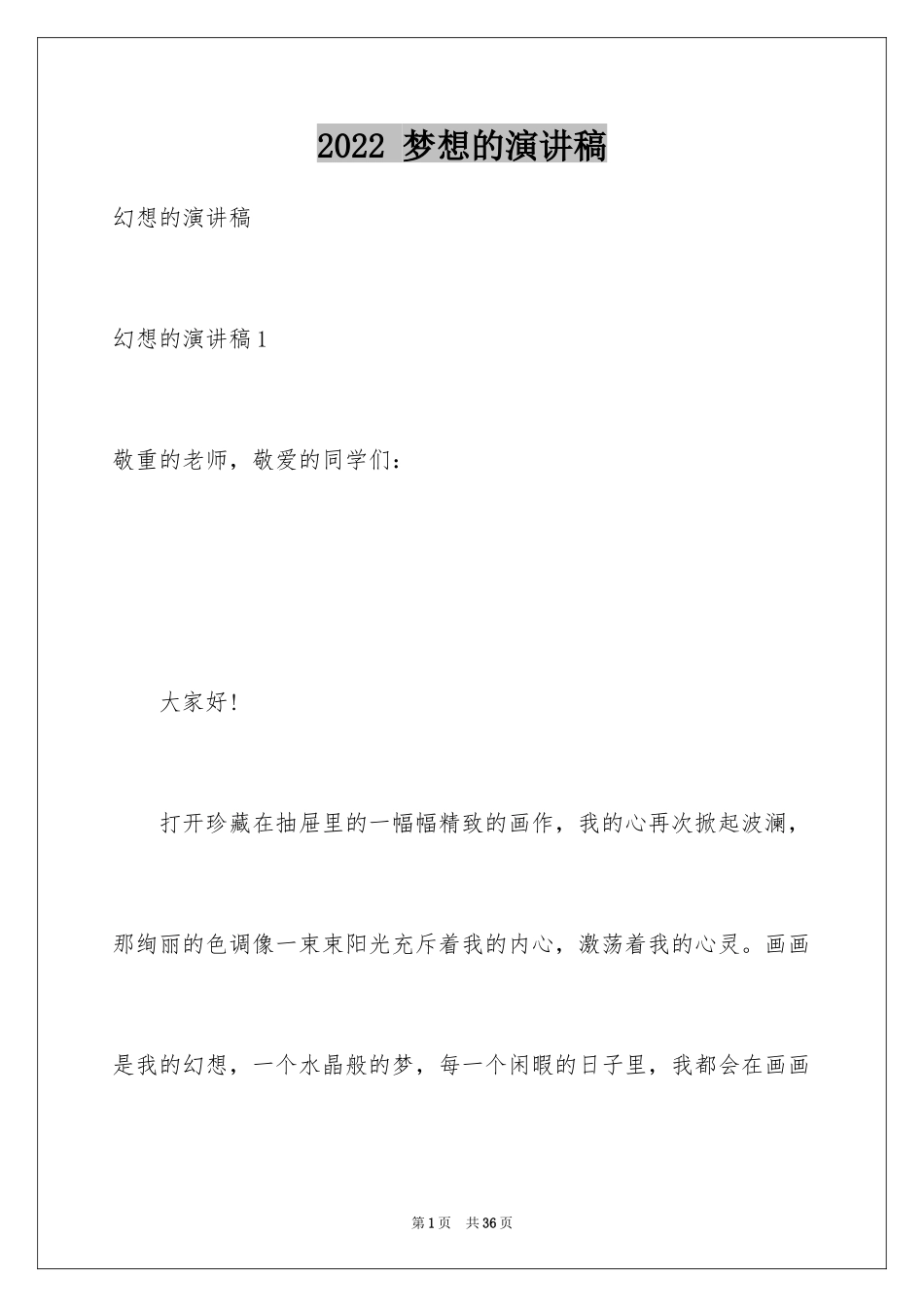 2022 梦想的演讲稿

幻想的演讲稿

幻想的演讲稿 1

敬重的老师，敬爱的同学们：

大家好!

打开珍藏在抽屉里的一幅幅精致的画作，我的心再次掀起波澜，那绚丽的色调像一束束阳光充斥着我的内心，激荡着我的心灵。画画是我的幻想，一个水晶般的梦，每一个闲暇的日子里，我都会在画画

第 1 页 共 36 页